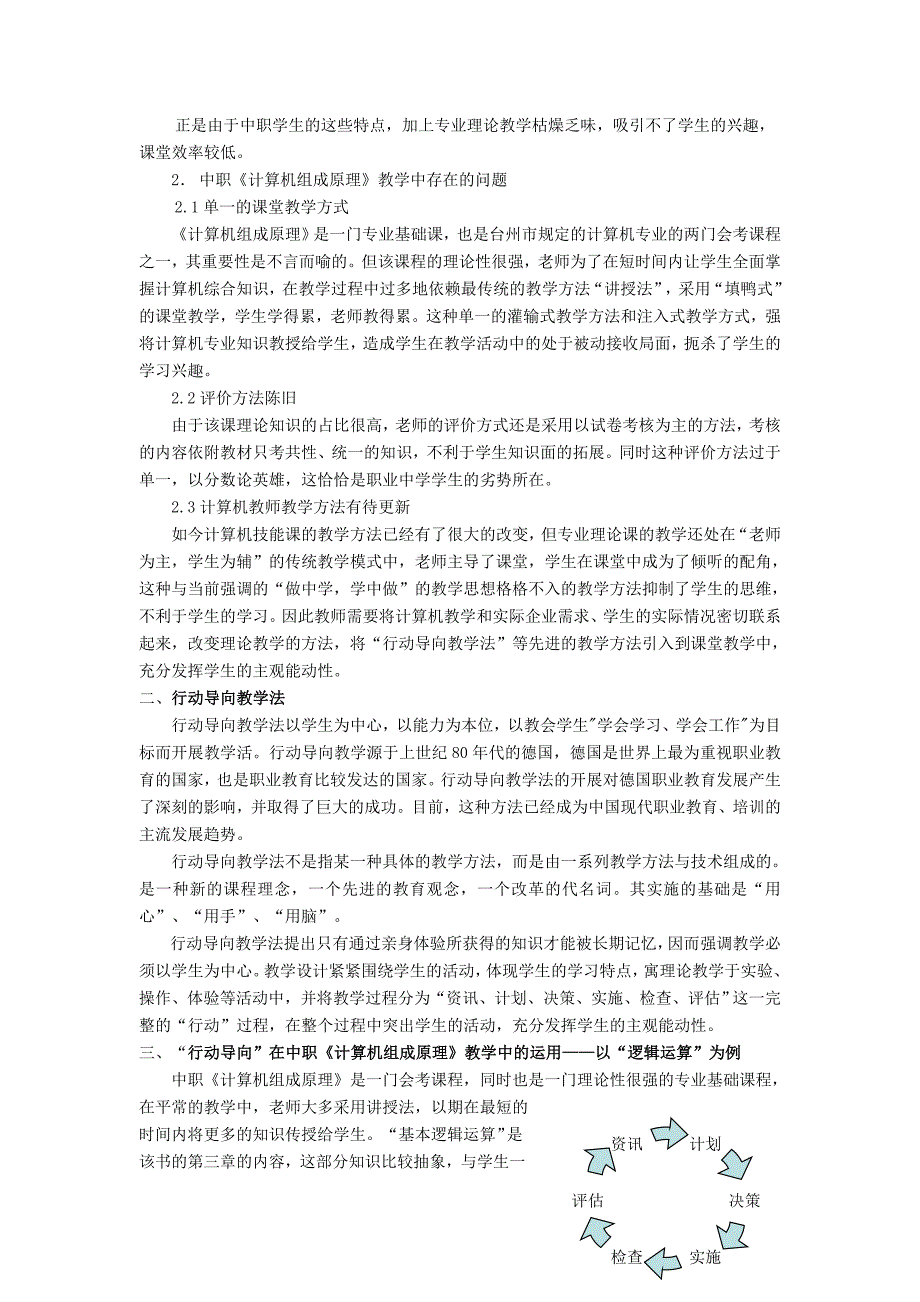 正是由于中职学生的这些特点，加上专业理论教学枯燥乏味，吸引不了学生的兴趣，课堂效率较低。

2. 中职《计算机组成原理》教学中存在的问题

2.1 单一的课堂教学方式

《计算机组成原理》是一门专业基础课，也是台州市规定的计算机专业的两门会考课程之一，其重要性是不言而喻的。但该课程的理论性很强，老师为了在短时间内让学生全面掌握计算机综合知识，在教学过程中过多地依赖最传统的教学方法“讲授法”，采用“填鸭式”的课堂教学，学生学得累，老师教得累。这种单一的灌输式教学方法和注入式教学方式，强将计算机专业知识教授给学生，造成学生在教学活动中的处于被动接收局面，扼杀了学生的学习兴趣。

2.2 评价方法陈旧

由于该课理论知识的占比很高，老师的评价方式还是采用以试卷考核为主的方法，考核的内容依附教材只考共性、统一的知识，不利于学生知识面的拓展。同时这种评价方法过于单一，以分数论英雄，这恰恰是职业中学学生的劣势所在。

2.3 计算机教师教学方法有待更新

如今计算机技能课的教学方法已经有了很大的改变，但专业理论课的教学还处在“老师为主，学生为辅”的传统教学模式中，老师主导了课堂，学生在课堂中成为了倾听的配角，这种与当前强调的“做中学，学中做”的教学思想格格不入的教学方法抑制了学生的思维，不利于学生的学习。因此教师需要将计算机教学和实际企业需求、学生的实际情况密切联系起来，改变理论教学的方法，将“行动导向教学法”等先进的教学方法引入到课堂教学中，充分发挥学生的主观能动性。

二、行动导向教学法

行动导向教学法以学生为中心，以能力为本位，以教会学生"学会学习、学会工作"为目标而开展教学活。行动导向教学源于上世纪 80 年代的德国，德国是世界上最为重视职业教育的国家，也是职业教育比较发达的国家。行动导向教学法的开展对德国职业教育发展产生了深刻的影响，并取得了巨大的成功。目前，这种方法已经成为中国现代职业教育、培训的主流发展趋势。

行动导向教学法不是指某一种具体的教学方法，而是由一系列教学方法与技术组成的。是一种新的课程理念，一个先进的教育观念，一个改革的代名词。其实施的基础是“用心”、“用手”、“用脑”。

行动导向教学法提出只有通过亲身体验所获得的知识才能被长期记忆，因而强调教学必须以学生为中心。教学设计紧紧围绕学生的活动，体现学生的学习特点，寓理论教学于实验、操作、体验等活动中，并将教学过程分为“资讯、计划、决策、实施、检查、评估”这一完整的“行动”过程，在整个过程中突出学生的活动，充分发挥学生的主观能动性。

三、“行动导向”在中职《计算机组成原理》教学中的运用——以“逻辑运算”为例

中职《计算机组成原理》是一门会考课程，同时也是一门理论性很强的专业基础课程，在平常的教学中，老师大多采用讲授法，以期在最短的时间内将更多的知识传授给学生。“基本逻辑运算”是该书的第三章的内容，这部分知识比较抽象，与学生一

资讯
计划
决策
实施
检查
评估